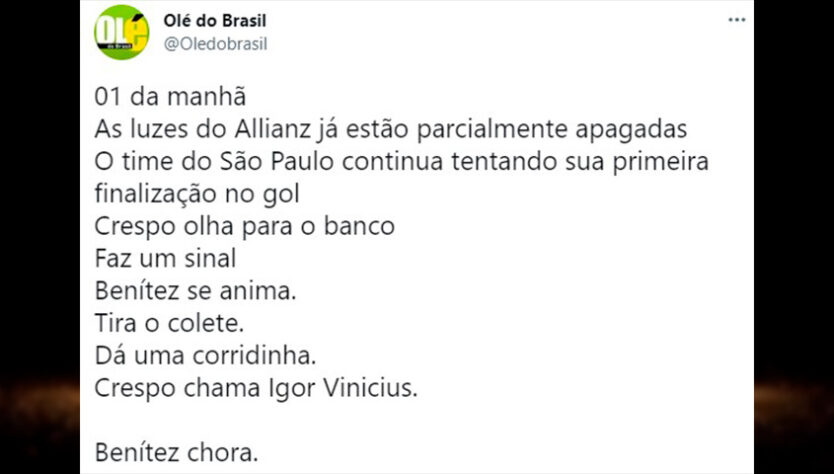 OLÉ do Brasil

Olé do Brasil
@Oledobrasil

...

01 da manhã
As luzes do Allianz já estão parcialmente apagadas
O time do São Paulo continua tentando sua primeira finalização no gol
Crespo olha para o banco
Faz um sinal
Benítez se anima.
Tira o colete.
Dá uma corridinha.
Crespo chama Igor Vinicius.

Benítez chora.